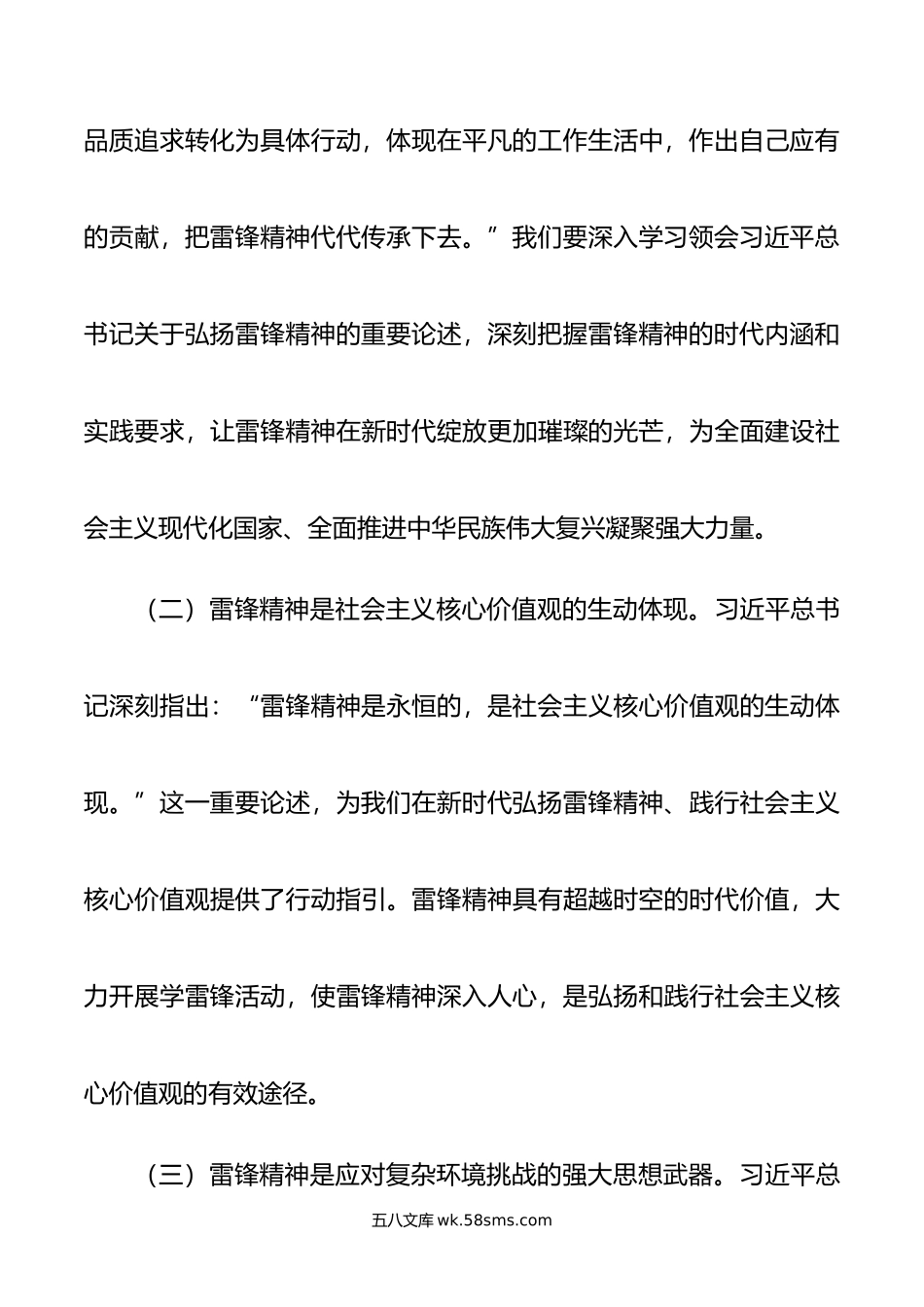 品质追求转化为具体行动，体现在平凡的工作生活中，作出自己应有的贡献，把雷锋精神代代传承下去。”我们要深入学习领会习近平总书记关于弘扬雷锋精神的重要论述，深刻把握雷锋精神的时代内涵和实践要求，让雷锋精神在新时代绽放更加璀璨的光芒，为全面建设社会主义现代化国家、全面推进中华民族伟大复兴凝聚强大力量。

（二）雷锋精神是社会主义核心价值观的生动体现。习近平总书记深刻指出：“雷锋精神是永恒的，是社会主义核心价值观的生动体现。”这一重要论述，为我们在新时代弘扬雷锋精神、践行社会主义核心价值观提供了行动指引。雷锋精神具有超越时空的时代价值，大力开展学雷锋活动，使雷锋精神深入人心，是弘扬和践行社会主义核心价值观的有效途径。

（三）雷锋精神是应对复杂环境挑战的强大思想武器。习近平总

五八文库 wk.58sms.com